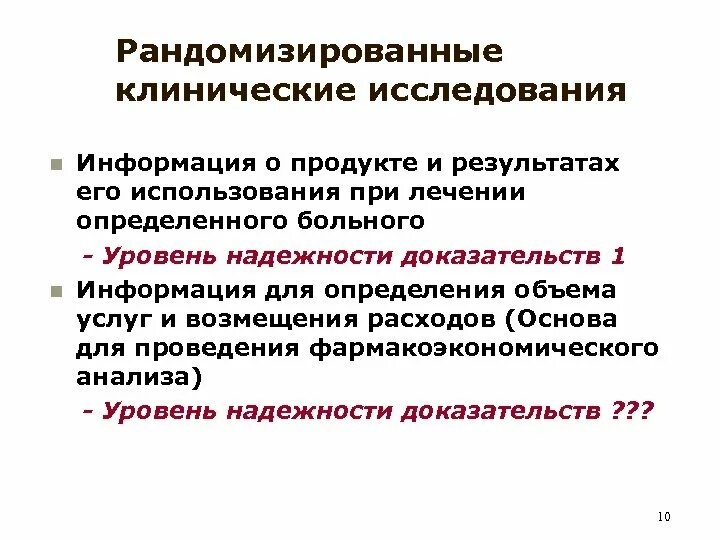 Рандомизированные клинические исследования

• Информация о продукте и результатах его использования при лечении определенного больного

- Уровень надежности доказательств 1

• Информация для определения объема услуг и возмещения расходов (Основа для проведения фармакоэкономического анализа)

- Уровень надежности доказательств ???

10